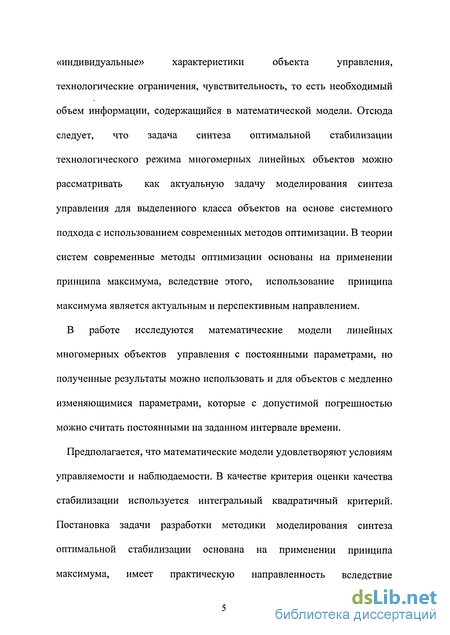 «индивидуальные» характеристики объекта управления, технологические ограничения, чувствительность, то есть необходимый объем информации, содержащийся в математической модели. Отсюда следует, что задача синтеза оптимальной стабилизации технологического режима многомерных линейных объектов можно рассматривать как актуальную задачу моделирования синтеза управления для выделенного класса объектов на основе системного подхода с использованием современных методов оптимизации. В теории систем современные методы оптимизации основаны на применении принципа максимума, вследствие этого, использование принципа максимума является актуальным и перспективным направлением.

В работе исследуются математические модели линейных многомерных объектов управления с постоянными параметрами, но полученные результаты можно использовать и для объектов с медленно изменяющимися параметрами, которые с допустимой погрешностью можно считать постоянными на заданном интервале времени.

Предполагается, что математические модели удовлетворяют условиям управляемости и наблюдаемости. В качестве критерия оценки качества стабилизации используется интегральный квадратичный критерий. Постановка задачи разработки методики моделирования синтеза оптимальной стабилизации основана на применении принципа максимума, имеет практическую направленность вследствие

5

dsLib.net
библиотека диссертаций